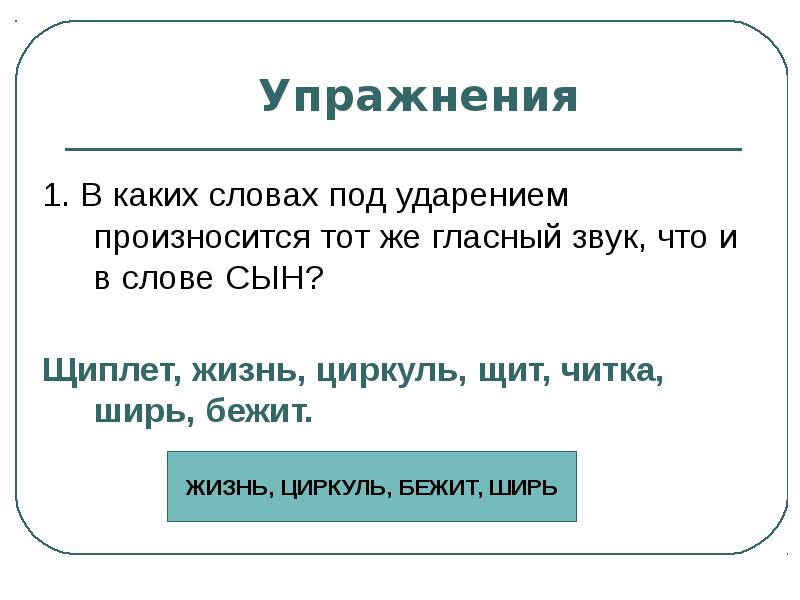 Упражнения

1. В каких словах под ударением произносится тот же гласный звук, что и в слове СЫН?

Щиплет, жизнь, циркуль, щит, читка, ширь, бежит.

ЖИЗНЬ, ЦИРКУЛЬ, БЕЖИТ, ШИРЬ